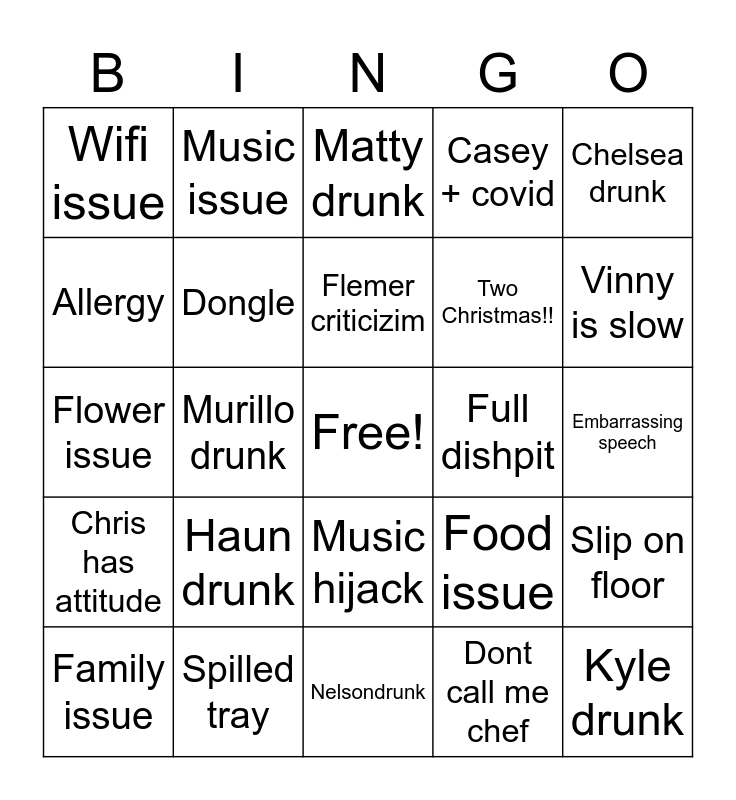 | B | I | N | G | O |
|---|---|---|---|---|
| Wifi issue | Music issue | Matty drunk | Casey + covid | Chelsea drunk |
| Allergy | Dongle | Flemer criticizim | Two Christmas!! | Vinny is slow |
| Flower issue | Murillo drunk | Free! | Full dishpit | Embarrassing speech |
| Chris has attitude | Haun drunk | Music hijack | Food issue | Slip on floor |
| Family issue | Spilled tray | Nelsondrunk | Dont call me chef | Kyle drunk |